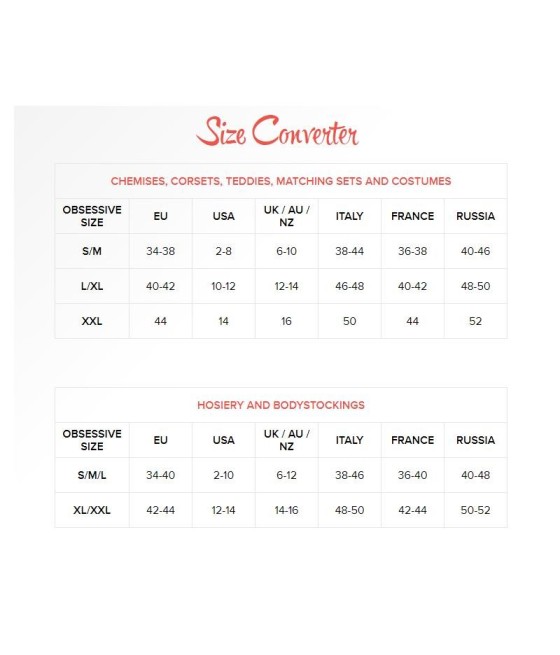 Size Converter

CHEMISES, CORSETS, TEDDIES, MATCHING SETS AND COSTUMES

| OBSESSIVE SIZE | EU | USA | UK / AU / NZ | ITALY | FRANCE | RUSSIA |
|---|---|---|---|---|---|---|
| S/M | 34-38 | 2-8 | 6-10 | 38-44 | 36-38 | 40-46 |
| L/XL | 40-42 | 10-12 | 12-14 | 46-48 | 40-42 | 48-50 |
| XXL | 44 | 14 | 16 | 50 | 44 | 52 |

HOSIERY AND BODYSTOCKINGS

| OBSESSIVE SIZE | EU | USA | UK / AU / NZ | ITALY | FRANCE | RUSSIA |
|---|---|---|---|---|---|---|
| S/M/L | 34-40 | 2-10 | 6-12 | 38-46 | 36-40 | 40-48 |
| XL/XXL | 42-44 | 12-14 | 14-16 | 48-50 | 42-44 | 50-52 |